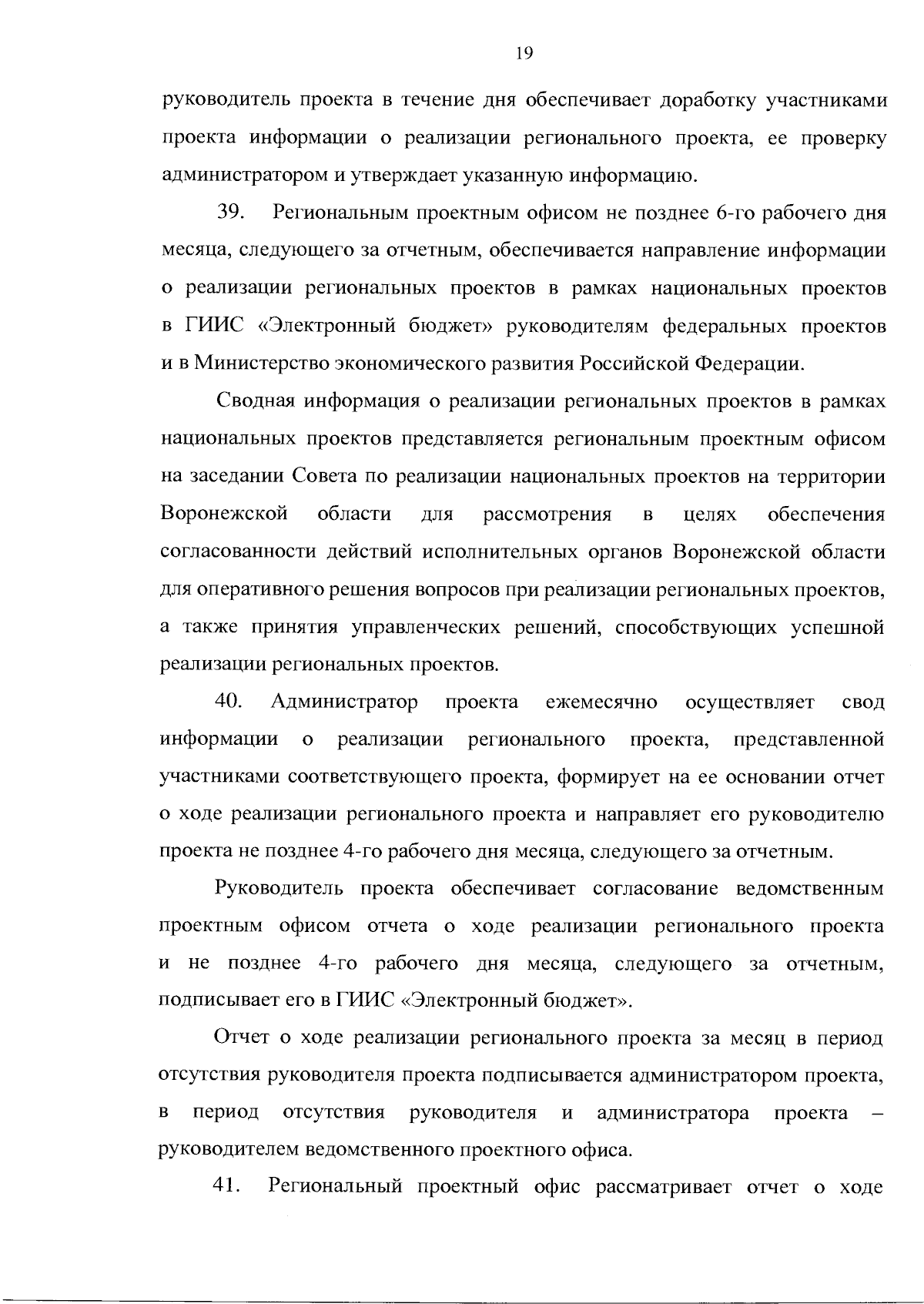 19

руководитель проекта в течение дня обеспечивает доработку участниками проекта информации о реализации регионального проекта, ее проверку администратором и утверждает указанную информацию.

39. Региональным проектным офисом не позднее 6-го рабочего дня месяца, следующего за отчетным, обеспечивается направление информации о реализации региональных проектов в рамках национальных проектов в ГИИС «Электронный бюджет» руководителям федеральных проектов и в Министерство экономического развития Российской Федерации.

Сводная информация о реализации региональных проектов в рамках национальных проектов представляется региональным проектным офисом на заседании Совета по реализации национальных проектов на территории Воронежской области для рассмотрения в целях обеспечения согласованности действий исполнительных органов Воронежской области для оперативного решения вопросов при реализации региональных проектов, а также принятия управленческих решений, способствующих успешной реализации региональных проектов.

40. Администратор проекта ежемесячно осуществляет свод информации о реализации регионального проекта, представленной участниками соответствующего проекта, формирует на ее основании отчет о ходе реализации регионального проекта и направляет его руководителю проекта не позднее 4-го рабочего дня месяца, следующего за отчетным.

Руководитель проекта обеспечивает согласование ведомственным проектным офисом отчета о ходе реализации регионального проекта и не позднее 4-го рабочего дня месяца, следующего за отчетным, подписывает его в ГИИС «Электронный бюджет».

Отчет о ходе реализации регионального проекта за месяц в период отсутствия руководителя проекта подписывается администратором проекта, в период отсутствия руководителя и администратора проекта – руководителем ведомственного проектного офиса.

41. Региональный проектный офис рассматривает отчет о ходе